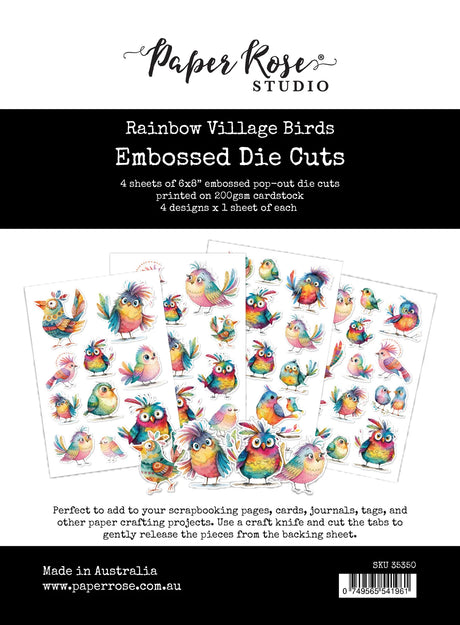 Paper Rose®
STUDIO

Rainbow Village Birds

Embossed Die Cuts

4 sheets of 6x8" embossed pop-out die cuts
printed on 200gsm cardstock
4 designs x 1 sheet of each

Perfect to add to your scrapbooking pages, cards, journals, tags, and other paper crafting projects. Use a craft knife and cut the tabs to gently release the pieces from the backing sheet.

Made in Australia
www.paperrose.com.au

SKU 35350

0 749565 541961